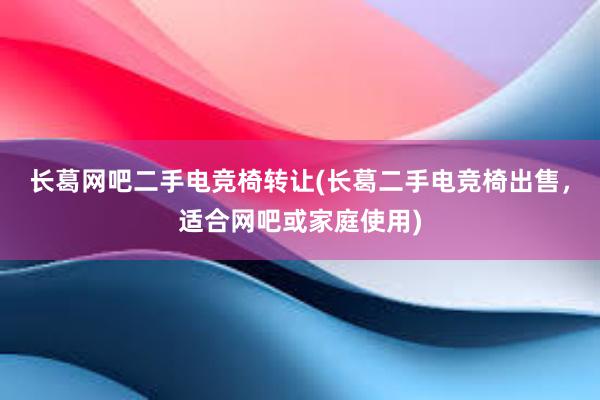 长葛网吧二手电竞椅转让(长葛二手电竞椅出售，适合网吧或家庭使用)